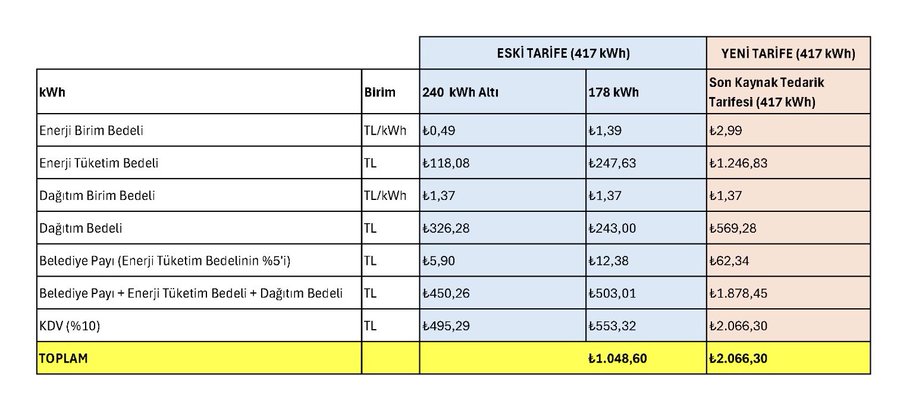 |  |  | ESKİ TARİFE (417 kWh) |  | YENİ TARİFE (417 kWh) |
|---|---|---|---|---|
| kWh | Birim | 240 kWh Altı | 178 kWh | Son Kaynak Tedarik Tarifesi (417 kWh) |
| Enerji Birim Bedeli | TL/kWh | ₺0,49 | ₺1,39 | ₺2,99 |
| Enerji Tüketim Bedeli | TL | ₺118,08 | ₺247,63 | ₺1.246,83 |
| Dağıtım Birim Bedeli | TL/kWh | ₺1,37 | ₺1,37 | ₺1,37 |
| Dağıtım Bedeli | TL | ₺326,28 | ₺243,00 | ₺569,28 |
| Belediye Payı (Enerji Tüketim Bedelinin %5'i) | TL | ₺5,90 | ₺12,38 | ₺62,34 |
| Belediye Payı + Enerji Tüketim Bedeli + Dağıtım Bedeli | TL | ₺450,26 | ₺503,01 | ₺1.878,45 |
| KDV (%10) | TL | ₺495,29 | ₺553,32 | ₺2.066,30 |
| TOPLAM |  |  | ₺1.048,60 | ₺2.066,30 |